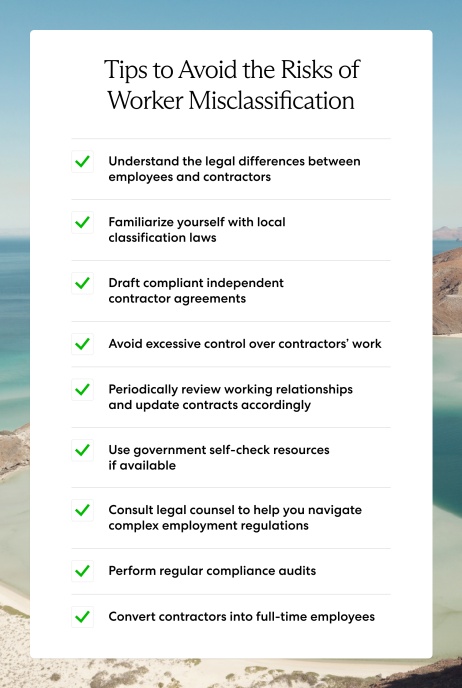 Tips to Avoid the Risks of Worker Misclassification

Understand the legal differences between employees and contractors

Familiarize yourself with local classification laws

Draft compliant independent contractor agreements

Avoid excessive control over contractors' work

Periodically review working relationships and update contracts accordingly

Use government self-check resources if available

Consult legal counsel to help you navigate complex employment regulations

Perform regular compliance audits

Convert contractors into full-time employees